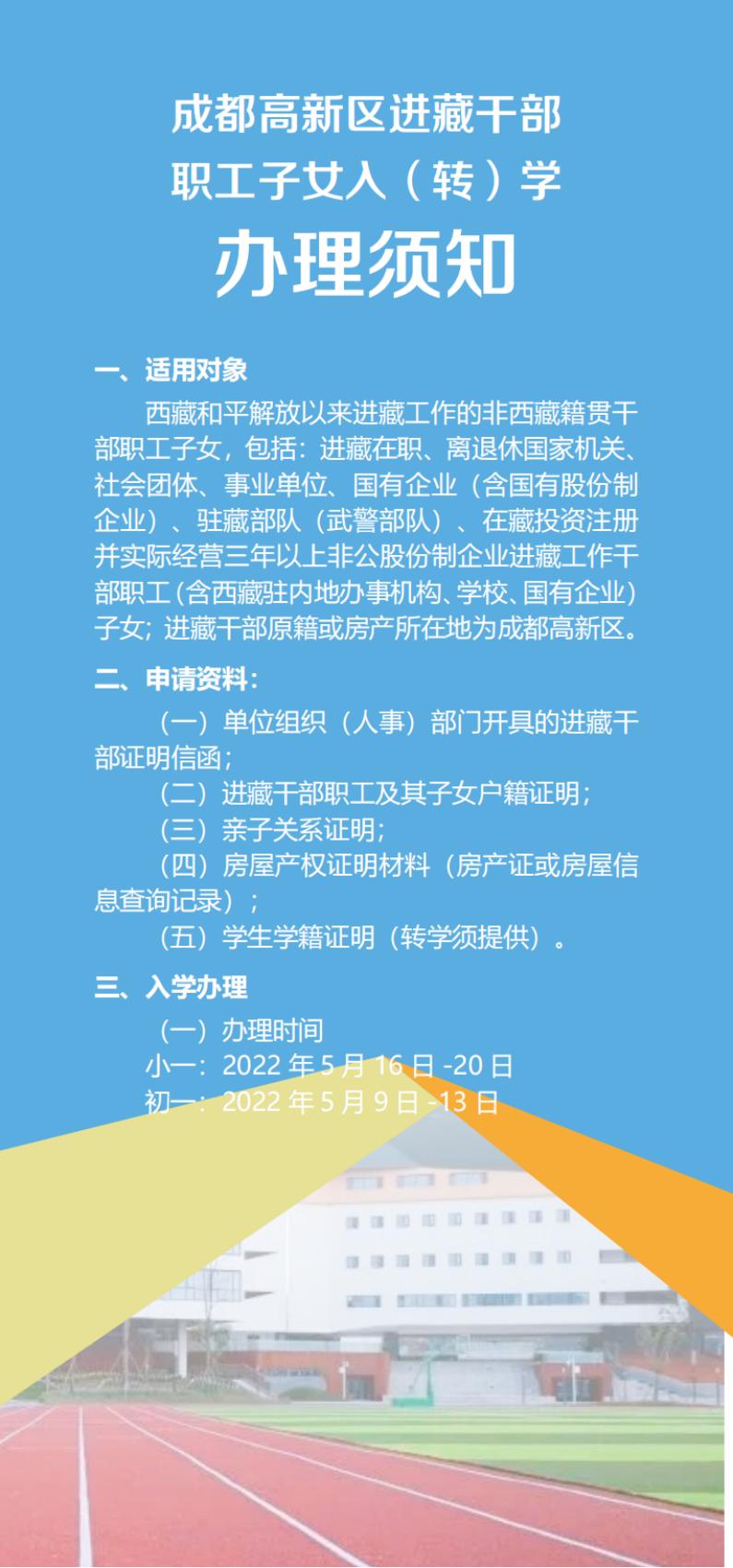 成都高新区进藏干部
职工子女入（转）学
办理须知

一、适用对象

西藏和平解放以来进藏工作的非西藏籍贯干部职工子女，包括：进藏在职、离退休国家机关、社会团体、事业单位、国有企业（含国有股份制企业）、驻藏部队（武警部队）、在藏投资注册并实际经营三年以上非公股份制企业进藏工作干部职工（含西藏驻内地办事机构、学校、国有企业）子女；进藏干部原籍或房产所在地为成都高新区。

二、申请资料：

（一）单位组织（人事）部门开具的进藏干部证明信函；

（二）进藏干部职工及其子女户籍证明；

（三）亲子关系证明；

（四）房屋产权证明材料（房产证或房屋信息查询记录）；

（五）学生学籍证明（转学须提供）。

三、入学办理

（一）办理时间

小一：2022 年 5 月 16 日 -20 日

初一：2022 年 5 月 9 日 -13 日